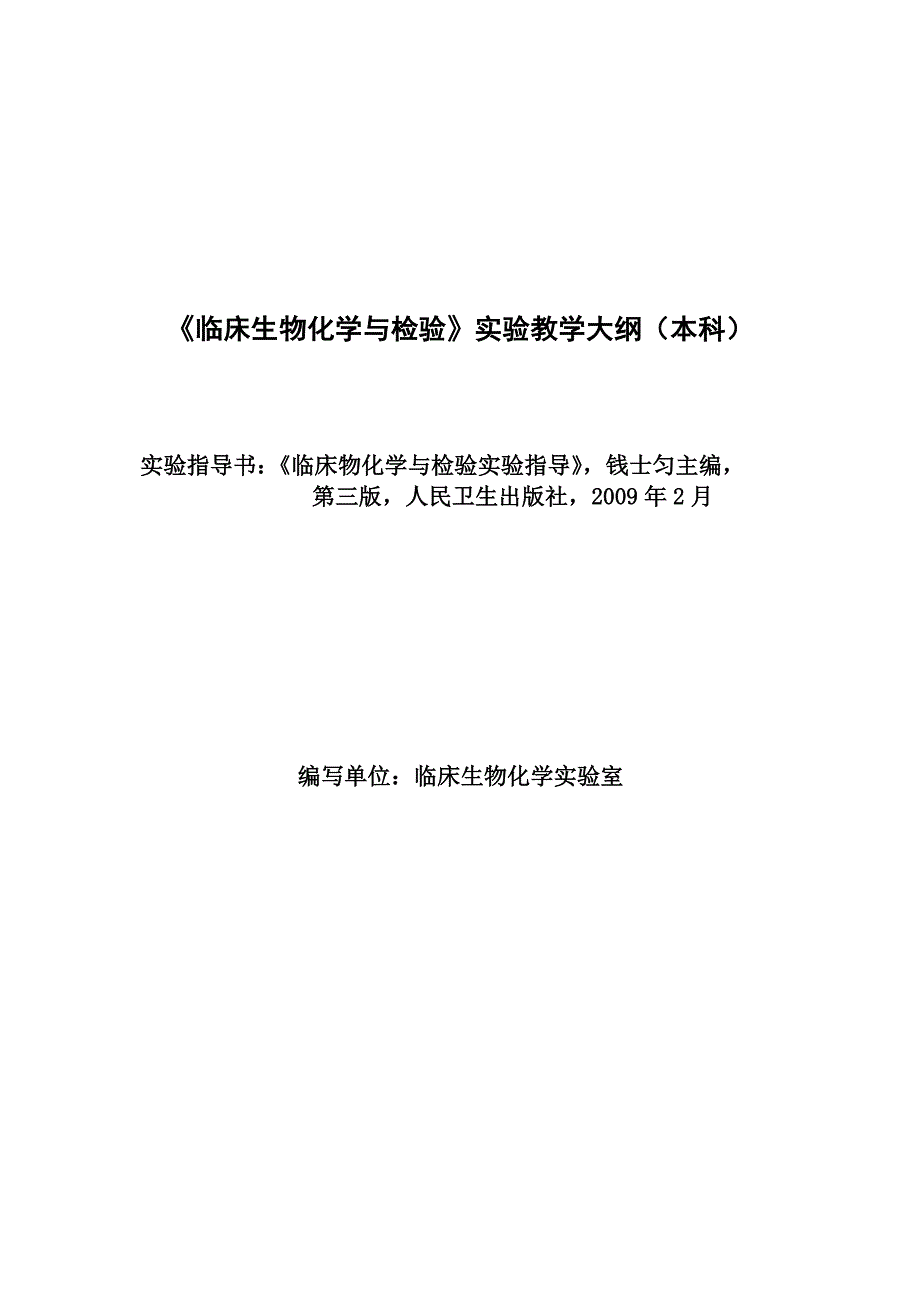 《临床生物化学与检验》实验教学大纲（本科）

实验指导书：《临床物化学与检验实验指导》，钱士匀主编，第三版，人民卫生出版社，2009 年 2 月

编写单位：临床生物化学实验室